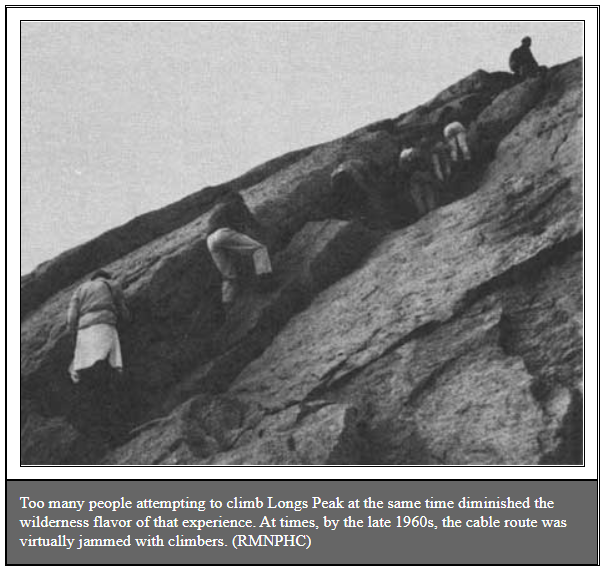 Too many people attempting to climb Longs Peak at the same time diminished the wilderness flavor of that experience. At times, by the late 1960s, the cable route was virtually jammed with climbers. (RMNPHC)